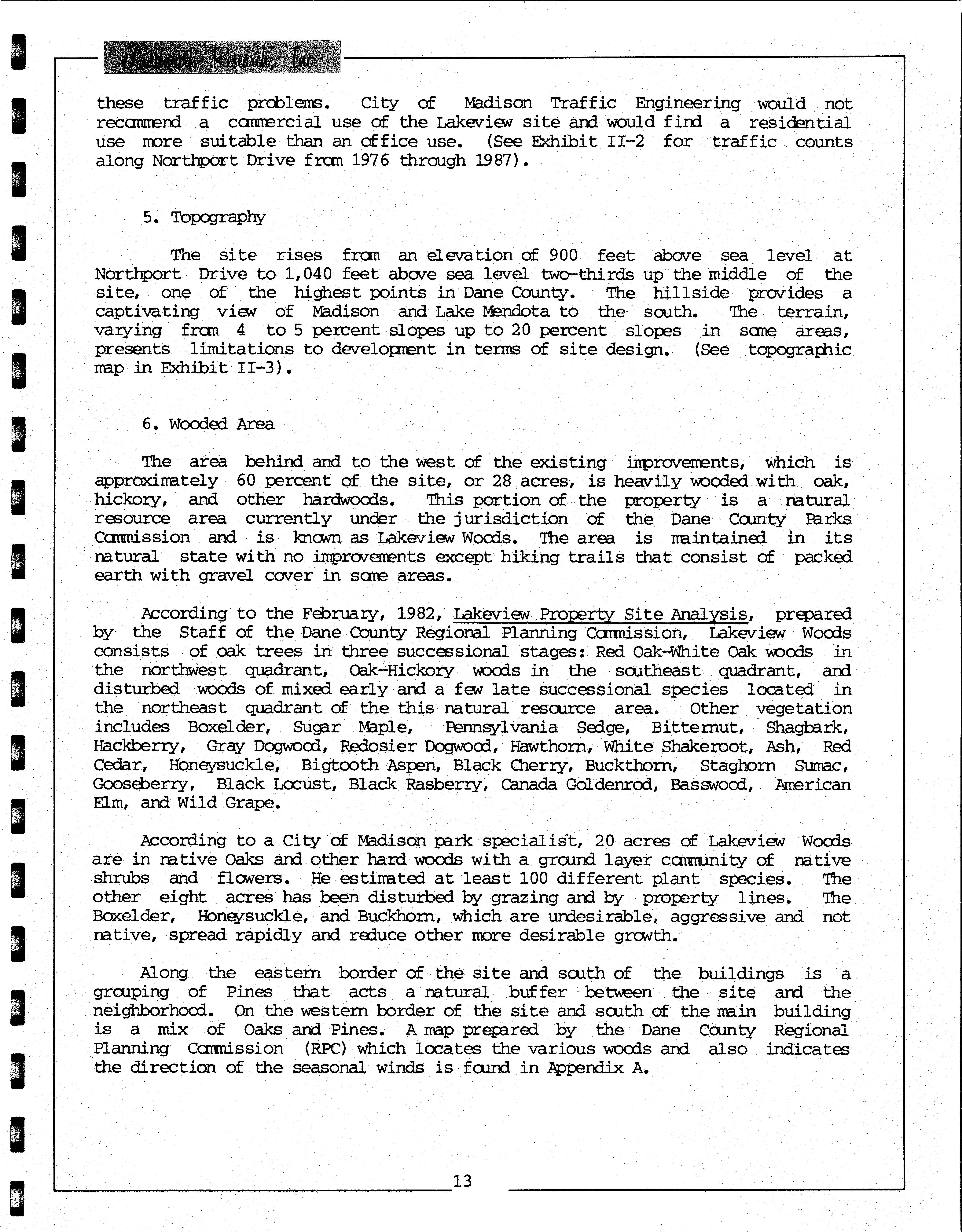 Landmark Research, Inc.

these traffic problems. City of Madison Traffic Engineering would not recommend a commercial use of the Lakeview site and would find a residential use more suitable than an office use. (See Exhibit II-2 for traffic counts along Northport Drive from 1976 through 1987).

5. Topography

The site rises from an elevation of 900 feet above sea level at Northport Drive to 1,040 feet above sea level two-thirds up the middle of the site, one of the highest points in Dane County. The hillside provides a captivating view of Madison and Lake Mendota to the south. The terrain, varying from 4 to 5 percent slopes up to 20 percent slopes in some areas, presents limitations to development in terms of site design. (See topographic map in Exhibit II-3).

6. Wooded Area

The area behind and to the west of the existing improvements, which is approximately 60 percent of the site, or 28 acres, is heavily wooded with oak, hickory, and other hardwoods. This portion of the property is a natural resource area currently under the jurisdiction of the Dane County Parks Commission and is known as Lakeview Woods. The area is maintained in its natural state with no improvements except hiking trails that consist of packed earth with gravel cover in some areas.

According to the February, 1982, Lakeview Property Site Analysis, prepared by the Staff of the Dane County Regional Planning Commission, Lakeview Woods consists of oak trees in three successional stages: Red Oak-White Oak woods in the northwest quadrant, Oak-Hickory woods in the southeast quadrant, and disturbed woods of mixed early and a few late successional species located in the northeast quadrant of the this natural resource area. Other vegetation includes Boxelder, Sugar Maple, Pennsylvania Sedge, Bitternut, Shagbark, Hackberry, Gray Dogwood, Redosier Dogwood, Hawthorn, White Shakeroot, Ash, Red Cedar, Honeysuckle, Bigtooth Aspen, Black Cherry, Buckthorn, Staghorn Sumac, Gooseberry, Black Locust, Black Rasberry, Canada Goldenrod, Basswood, American Elm, and Wild Grape.

According to a City of Madison park specialist, 20 acres of Lakeview Woods are in native Oaks and other hard woods with a ground layer community of native shrubs and flowers. He estimated at least 100 different plant species. The other eight acres has been disturbed by grazing and by property lines. The Boxelder, Honeysuckle, and Buckhorn, which are undesirable, aggressive and not native, spread rapidly and reduce other more desirable growth.

Along the eastern border of the site and south of the buildings is a grouping of Pines that acts a natural buffer between the site and the neighborhood. On the western border of the site and south of the main building is a mix of Oaks and Pines. A map prepared by the Dane County Regional Planning Commission (RPC) which locates the various woods and also indicates the direction of the seasonal winds is found in Appendix A.

13